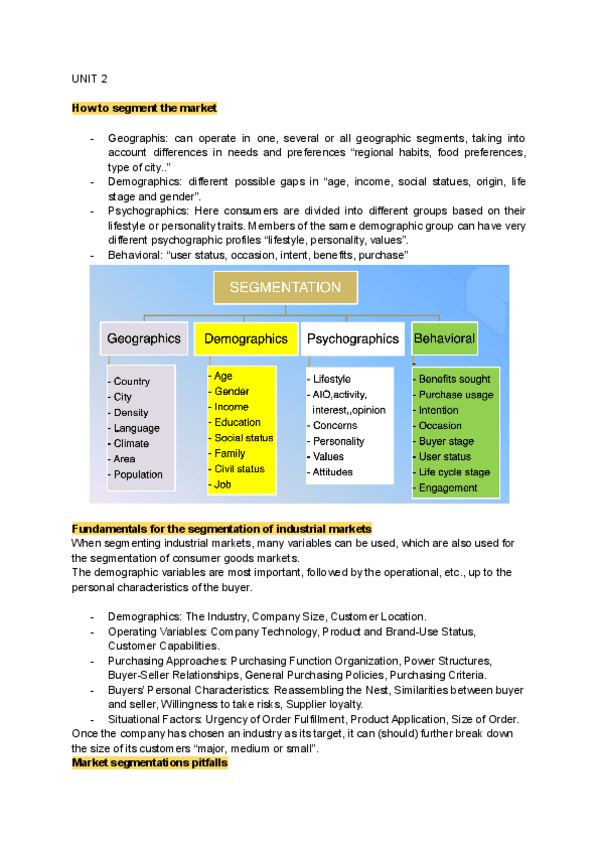 UNIT 2

How to segment the market

- Geographis: can operate in one, several or all geographic segments, taking into account differences in needs and preferences "regional habits, food preferences, type of city.."
- Demographics: different possible gaps in "age, income, social statues, origin, life stage and gender".
- Psychographics: Here consumers are divided into different groups based on their lifestyle or personality traits. Members of the same demographic group can have very different psychographic profiles "lifestyle, personality, values".
- Behavioral: "user status, occasion, intent, benefits, purchase"

SEGMENTATION

Geographics
- Country
- City
- Density
- Language
- Climate
- Area
- Population

Demographics
- Age
- Gender
- Income
- Education
- Social status
- Family
- Civil status
- Job

Psychographics
- Lifestyle
- AIO,activity, interest,,opinion
- Concerns
- Personality
- Values
- Attitudes

Behavioral
- Benefits sought
- Purchase usage
- Intention
- Occasion
- Buyer stage
- User status
- Life cycle stage
- Engagement

Fundamentals for the segmentation of industrial markets
When segmenting industrial markets, many variables can be used, which are also used for the segmentation of consumer goods markets.
The demographic variables are most important, followed by the operational, etc., up to the personal characteristics of the buyer.

- Demographics: The Industry, Company Size, Customer Location.
- Operating Variables: Company Technology, Product and Brand-Use Status, Customer Capabilities.
- Purchasing Approaches: Purchasing Function Organization, Power Structures, Buyer-Seller Relationships, General Purchasing Policies, Purchasing Criteria.
- Buyers' Personal Characteristics: Reassembling the Nest, Similarities between buyer and seller, Willingness to take risks, Supplier loyalty.
- Situational Factors: Urgency of Order Fulfillment, Product Application, Size of Order.
Once the company has chosen an industry as its target, it can (should) further break down the size of its customers "major, medium or small".
Market segmentations pitfalls